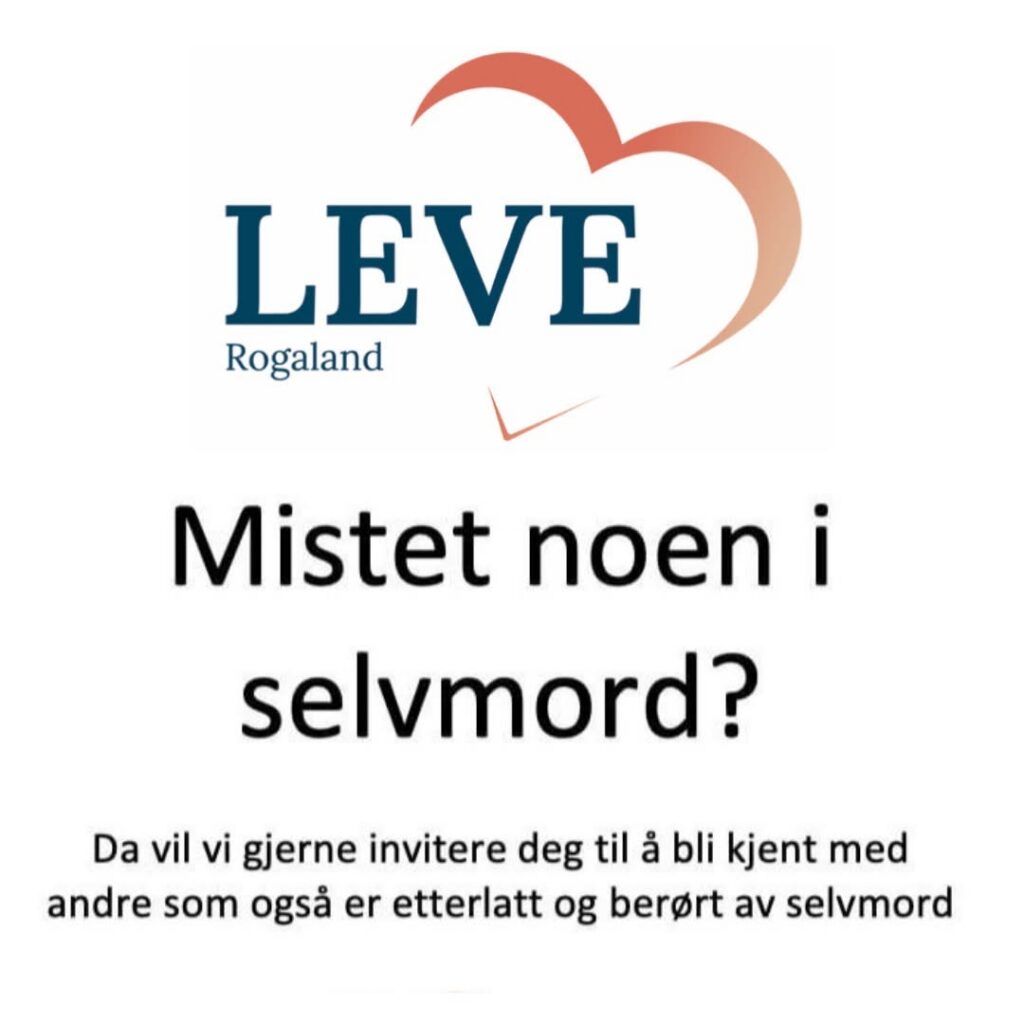 LEVE
Rogaland

Mistet noen i selvmord?

Da vil vi gjerne invitere deg til å bli kjent med andre som også er etterlatt og berørt av selvmord